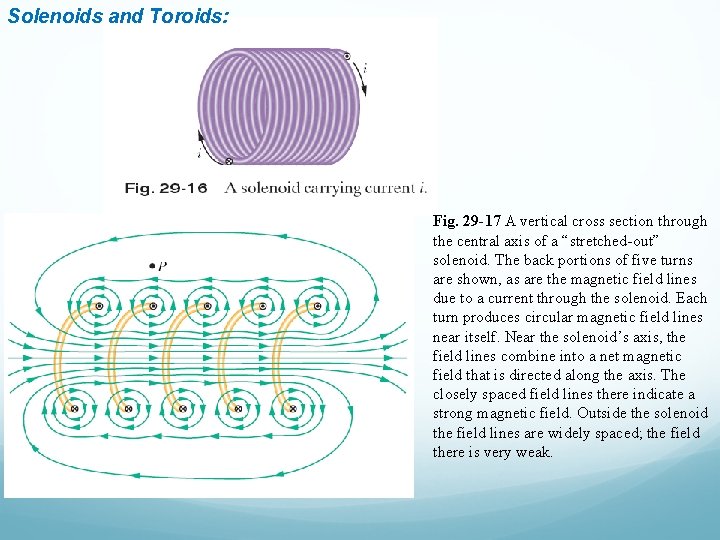 Solenoids and Toroids:

i

i

Fig. 29-16 A solenoid carrying current i.

P

Fig. 29-17 A vertical cross section through the central axis of a "stretched-out" solenoid. The back portions of five turns are shown, as are the magnetic field lines due to a current through the solenoid. Each turn produces circular magnetic field lines near itself. Near the solenoid's axis, the field lines combine into a net magnetic field that is directed along the axis. The closely spaced field lines there indicate a strong magnetic field. Outside the solenoid the field lines are widely spaced; the field there is very weak.